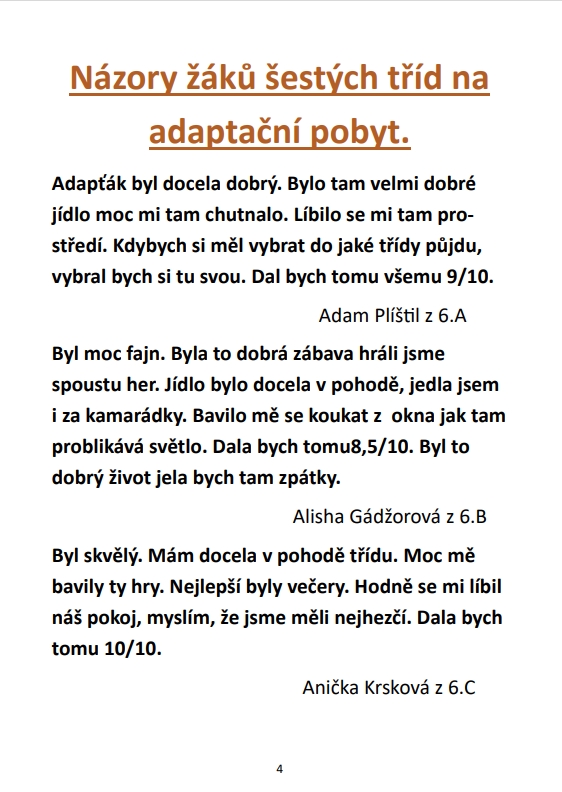 Názory žáků šestých tříd na adaptační pobyt.

Adapťák byl docela dobrý. Bylo tam velmi dobré jídlo moc mi tam chutnalo. Líbilo se mi tam prostředí. Kdybych si měl vybrat do jaké třídy půjdu, vybral bych si tu svou. Dal bych tomu všemu 9/10.

Adam Plíštil z 6.A

Byl moc fajn. Byla to dobrá zábava hráli jsme spoustu her. Jídlo bylo docela v pohodě, jedla jsem i za kamarádky. Bavilo mě se koukat z okna jak tam problikává světlo. Dala bych tomu8,5/10. Byl to dobrý život jela bych tam zpátky.

Alisha Gádžorová z 6.B

Byl skvělý. Mám docela v pohodě třídu. Moc mě bavily ty hry. Nejlepší byly večery. Hodně se mi líbil náš pokoj, myslím, že jsme měli nejhezčí. Dala bych tomu 10/10.

Anička Krsková z 6.C

4